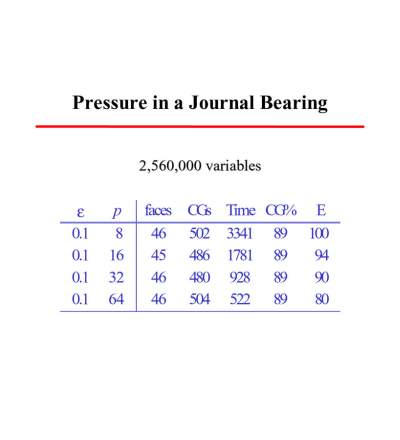 Pressure in a Journal Bearing

2,560,000 variables

| $\varepsilon$ | $p$ | faces | CGs | Time | CG% | E |
|---|---|---|---|---|---|---|
| 0.1 | 8 | 46 | 502 | 3341 | 89 | 100 |
| 0.1 | 16 | 45 | 486 | 1781 | 89 | 94 |
| 0.1 | 32 | 46 | 480 | 928 | 89 | 90 |
| 0.1 | 64 | 46 | 504 | 522 | 89 | 80 |